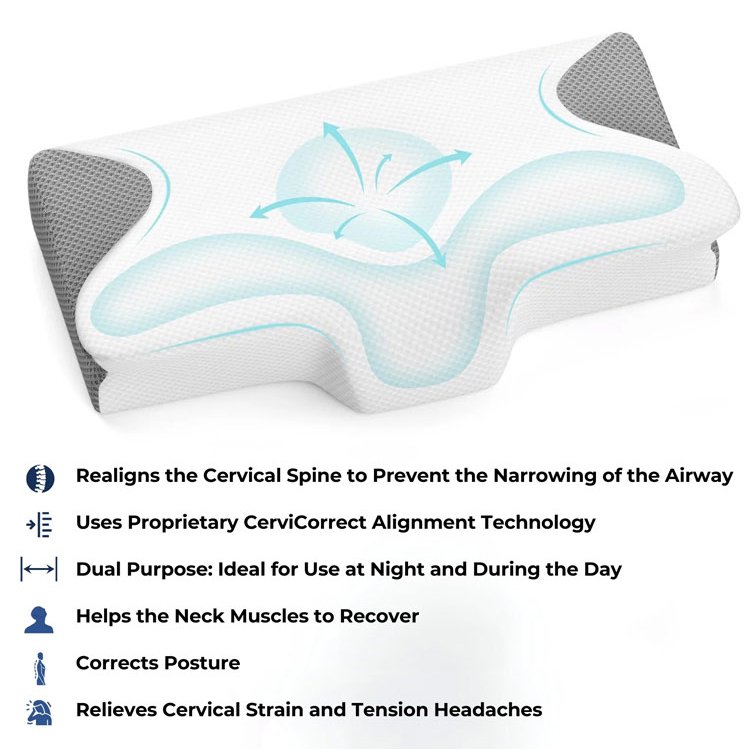 Realigns the Cervical Spine to Prevent the Narrowing of the Airway

Uses Proprietary CerviCorrect Alignment Technology

Dual Purpose: Ideal for Use at Night and During the Day

Helps the Neck Muscles to Recover

Corrects Posture

Relieves Cervical Strain and Tension Headaches